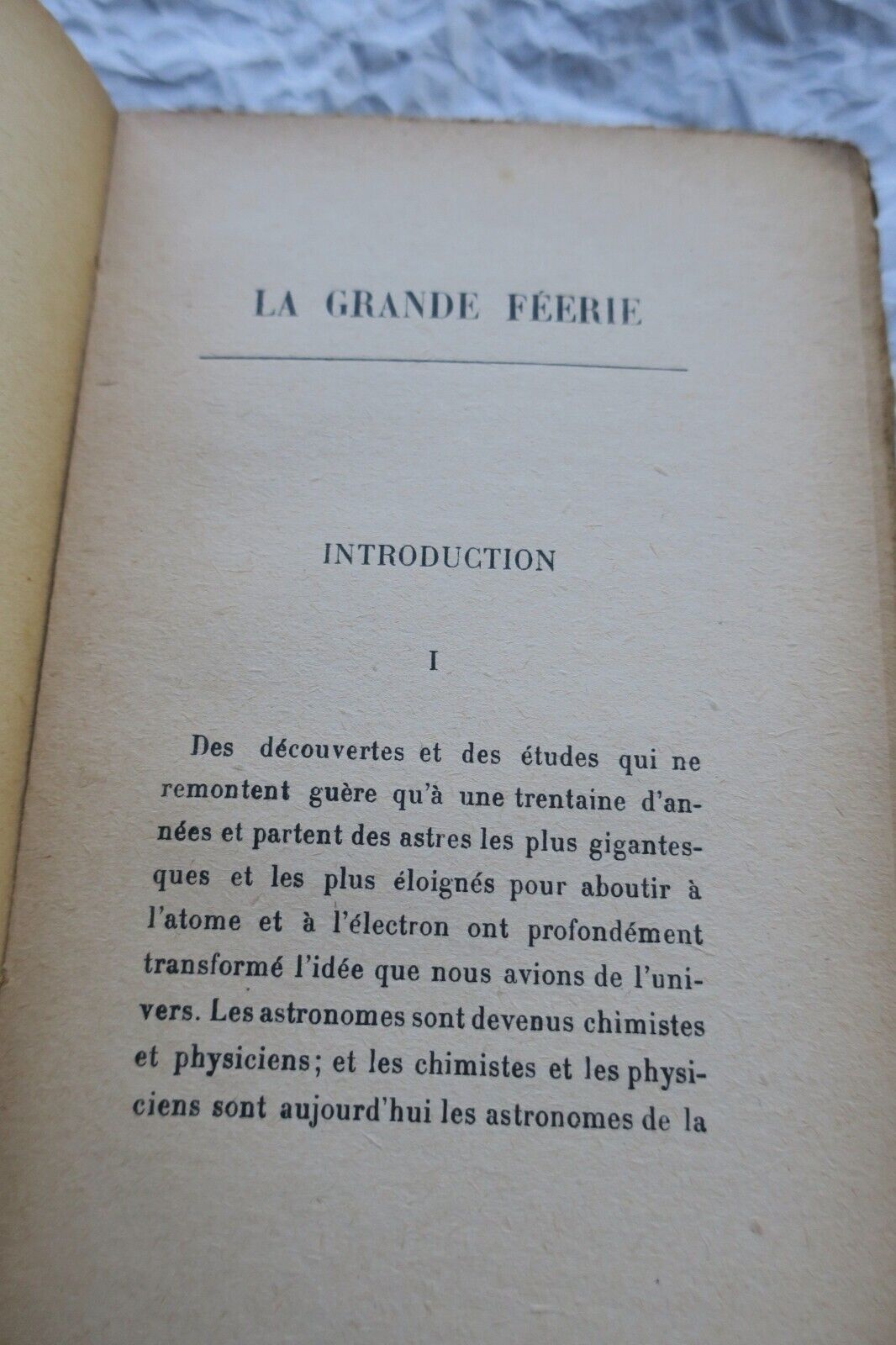 LA GRANDE FÉERIE

INTRODUCTION

I

Des découvertes et des études qui ne remontent guère qu'à une trentaine d'années et partent des astres les plus gigantesques et les plus éloignés pour aboutir à l'atome et à l'électron ont profondément transformé l'idée que nous avions de l'univers. Les astronomes sont devenus chimistes et physiciens; et les chimistes et les physiciens sont aujourd'hui les astronomes de la